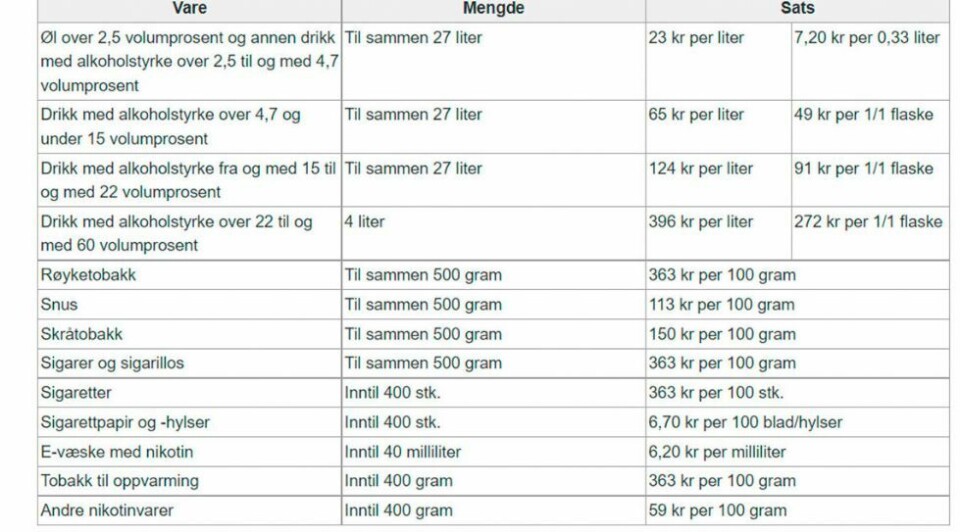 | Vare | Mengde | Sats | |
|---|---|---|---|
| Øl over 2,5 volumprosent og annen drikk med alkoholstyrke over 2,5 til og med 4,7 volumprosent | Til sammen 27 liter | 23 kr per liter | 7,20 kr per 0,33 liter |
| Drikk med alkoholstyrke over 4,7 og under 15 volumprosent | Til sammen 27 liter | 65 kr per liter | 49 kr per 1/1 flaske |
| Drikk med alkoholstyrke fra og med 15 til og med 22 volumprosent | Til sammen 27 liter | 124 kr per liter | 91 kr per 1/1 flaske |
| Drikk med alkoholstyrke over 22 til og med 60 volumprosent | 4 liter | 396 kr per liter | 272 kr per 1/1 flaske |
| Røyketobakk | Til sammen 500 gram | 363 kr per 100 gram | |
| Snus | Til sammen 500 gram | 113 kr per 100 gram | |
| Skråtobakk | Til sammen 500 gram | 150 kr per 100 gram | |
| Sigarer og sigarillos | Til sammen 500 gram | 363 kr per 100 gram | |
| Sigaretter | Inntil 400 stk. | 363 kr per 100 stk. | |
| Sigarettpapir og -hylser | Inntil 400 stk. | 6,70 kr per 100 blad/hylser | |
| E-væske med nikotin | Inntil 40 milliliter | 6,20 kr per milliliter | |
| Tobakk til oppvarming | Inntil 400 gram | 363 kr per 100 gram | |
| Andre nikotinvarer | Inntil 400 gram | 59 kr per 100 gram | |